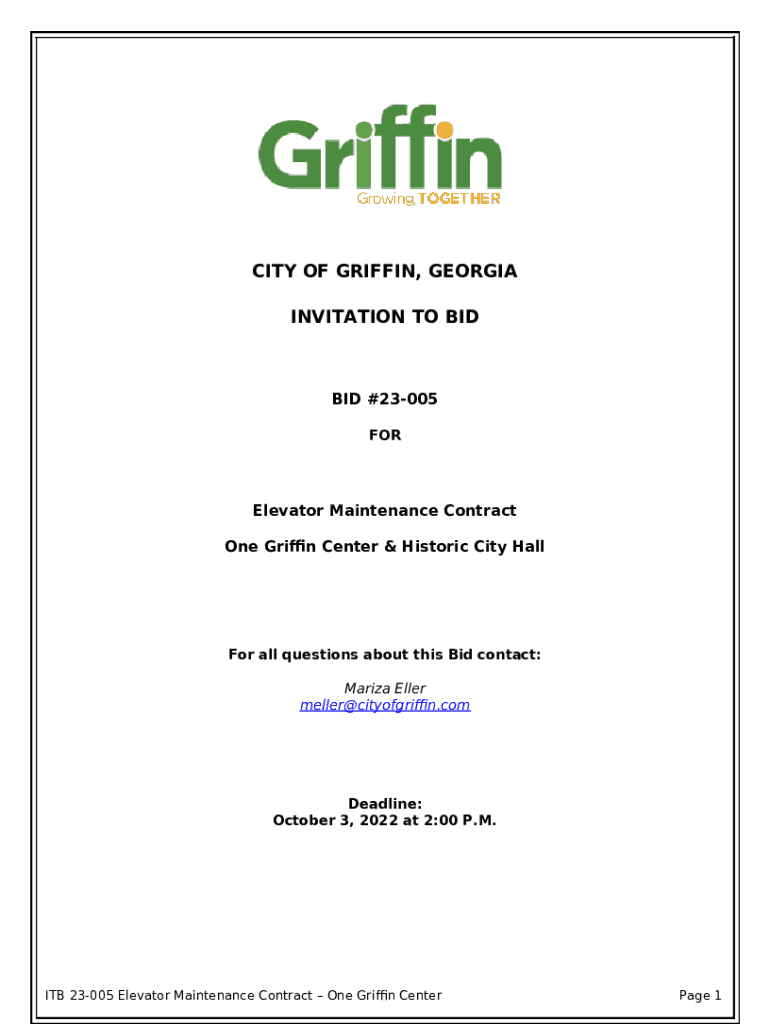 Griffin
Growing TOGETHER

CITY OF GRIFFIN, GEORGIA

INVITATION TO BID

BID #23-005

FOR

Elevator Maintenance Contract

One Griffin Center & Historic City Hall

For all questions about this Bid contact:

Mariza Eller
meller@cityofgriffin.com

Deadline:
October 3, 2022 at 2:00 P.M.

ITB 23-005 Elevator Maintenance Contract – One Griffin Center

Page 1